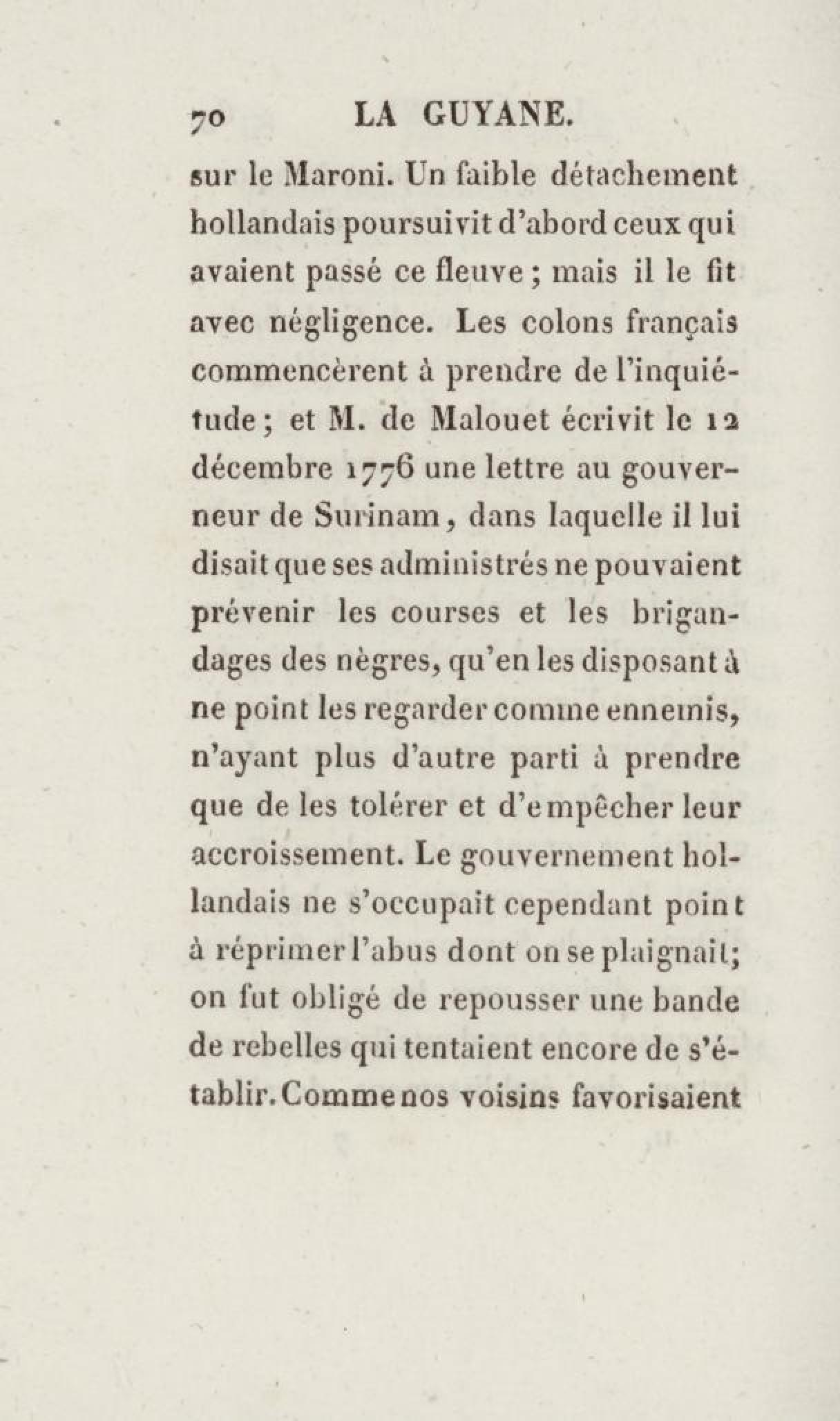 70 LA GUYANE.

sur le Maroni. Un faible détachement hollandais poursuivit d'abord ceux qui avaient passé ce fleuve ; mais il le fit avec négligence. Les colons français commencèrent à prendre de l'inquiétude ; et M. de Malouet écrivit le 12 décembre 1776 une lettre au gouverneur de Surinam, dans laquelle il lui disait que ses administrés ne pouvaient prévenir les courses et les brigandages des nègres, qu'en les disposant à ne point les regarder comme ennemis, n'ayant plus d'autre parti à prendre que de les tolérer et d'empêcher leur accroissement. Le gouvernement hollandais ne s'occupait cependant point à réprimer l'abus dont on se plaignait; on fut obligé de repousser une bande de rebelles qui tentaient encore de s'établir. Comme nos voisins favorisaient